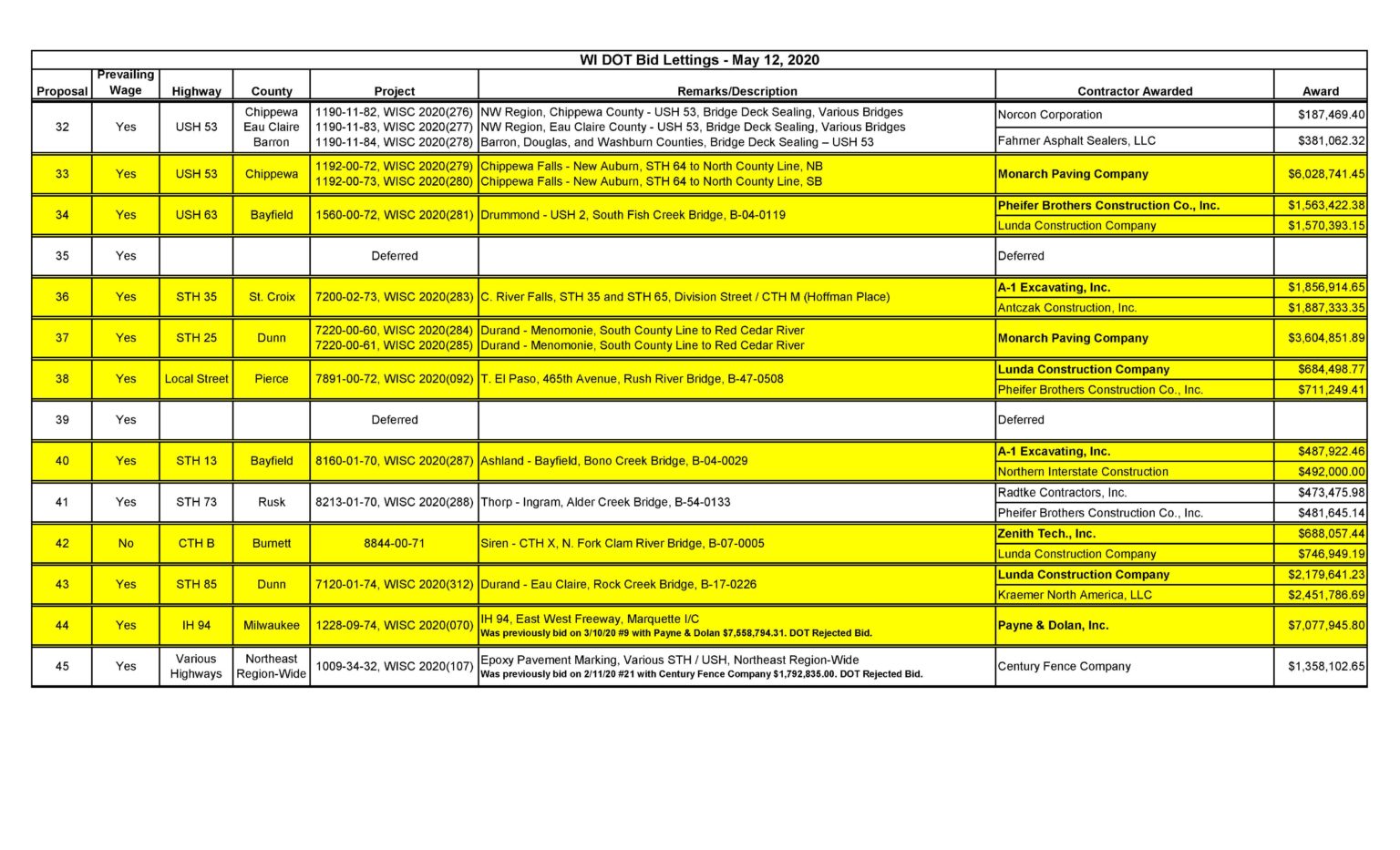 WI DOT Bid Lettings - May 12, 2020

| Proposal | Prevailing Wage | Highway | County | Project | Remarks/Description | Contractor Awarded | Award |
|---|---|---|---|---|---|---|---|
| 32 | Yes | USH 53 | Chippewa Eau Claire Barron | 1190-11-82, WISC 2020(276) 1190-11-83, WISC 2020(277) 1190-11-84, WISC 2020(278) | NW Region, Chippewa County - USH 53, Bridge Deck Sealing, Various Bridges NW Region, Eau Claire County - USH 53, Bridge Deck Sealing, Various Bridges Barron, Douglas, and Washburn Counties, Bridge Deck Sealing – USH 53 | Norcon Corporation | $187,469.40 |
| | | | | | | Fahrner Asphalt Sealers, LLC | $381,062.32 |
| 33 | Yes | USH 53 | Chippewa | 1192-00-72, WISC 2020(279) 1192-00-73, WISC 2020(280) | Chippewa Falls - New Auburn, STH 64 to North County Line, NB Chippewa Falls - New Auburn, STH 64 to North County Line, SB | Monarch Paving Company | $6,028,741.45 |
| 34 | Yes | USH 63 | Bayfield | 1560-00-72, WISC 2020(281) | Drummond - USH 2, South Fish Creek Bridge, B-04-0119 | Pheifer Brothers Construction Co., Inc. | $1,563,422.38 |
| | | | | | | Lunda Construction Company | $1,570,393.15 |
| 35 | Yes | | | Deferred | | Deferred | |
| 36 | Yes | STH 35 | St. Croix | 7200-02-73, WISC 2020(283) | C. River Falls, STH 35 and STH 65, Division Street / CTH M (Hoffman Place) | A-1 Excavating, Inc. | $1,856,914.65 |
| | | | | | | Antczak Construction, Inc. | $1,887,333.35 |
| 37 | Yes | STH 25 | Dunn | 7220-00-60, WISC 2020(284) 7220-00-61, WISC 2020(285) | Durand - Menomonie, South County Line to Red Cedar River Durand - Menomonie, South County Line to Red Cedar River | Monarch Paving Company | $3,604,851.89 |
| 38 | Yes | Local Street | Pierce | 7891-00-72, WISC 2020(092) | T. El Paso, 465th Avenue, Rush River Bridge, B-47-0508 | Lunda Construction Company | $684,498.77 |
| | | | | | | Pheifer Brothers Construction Co., Inc. | $711,249.41 |
| 39 | Yes | | | Deferred | | Deferred | |
| 40 | Yes | STH 13 | Bayfield | 8160-01-70, WISC 2020(287) | Ashland - Bayfield, Bono Creek Bridge, B-04-0029 | A-1 Excavating, Inc. | $487,922.46 |
| | | | | | | Northern Interstate Construction | $492,000.00 |
| 41 | Yes | STH 73 | Rusk | 8213-01-70, WISC 2020(288) | Thorp - Ingram, Alder Creek Bridge, B-54-0133 | Radtke Contractors, Inc. | $473,475.98 |
| | | | | | | Pheifer Brothers Construction Co., Inc. | $481,645.14 |
| 42 | No | CTH B | Burnett | 8844-00-71 | Siren - CTH X, N. Fork Clam River Bridge, B-07-0005 | Zenith Tech., Inc. | $688,057.44 |
| | | | | | | Lunda Construction Company | $746,949.19 |
| 43 | Yes | STH 85 | Dunn | 7120-01-74, WISC 2020(312) | Durand - Eau Claire, Rock Creek Bridge, B-17-0226 | Lunda Construction Company | $2,179,641.23 |
| | | | | | | Kraemer North America, LLC | $2,451,786.69 |
| 44 | Yes | IH 94 | Milwaukee | 1228-09-74, WISC 2020(070) | IH 94, East West Freeway, Marquette I/C Was previously bid on 3/10/20 #9 with Payne & Dolan $7,558,794.31. DOT Rejected Bid. | Payne & Dolan, Inc. | $7,077,945.80 |
| 45 | Yes | Various Highways | Northeast Region-Wide | 1009-34-32, WISC 2020(107) | Epoxy Pavement Marking, Various STH / USH, Northeast Region-Wide Was previously bid on 2/11/20 #21 with Century Fence Company $1,792,835.00. DOT Rejected Bid. | Century Fence Company | $1,358,102.65 |